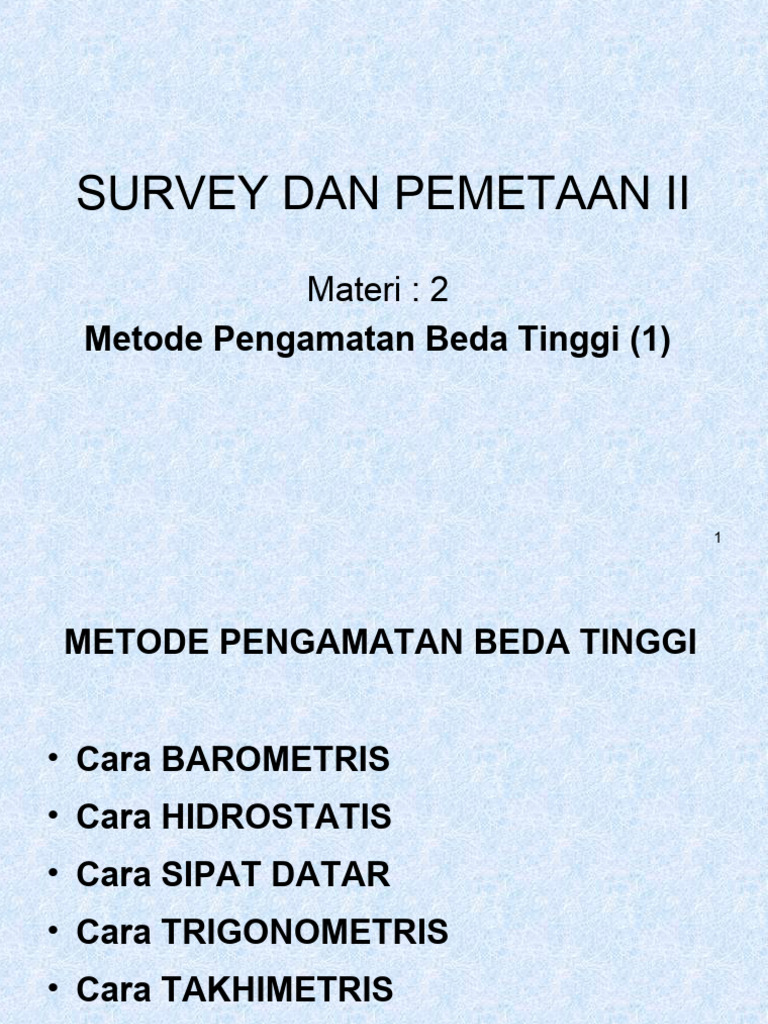 SURVEY DAN PEMETAAN II

Materi : 2

Metode Pengamatan Beda Tinggi (1)

1

METODE PENGAMATAN BEDA TINGGI

• Cara BAROMETRIS
• Cara HIDROSTATIS
• Cara SIPAT DATAR
• Cara TRIGONOMETRIS
• Cara TAKHIMETRIS